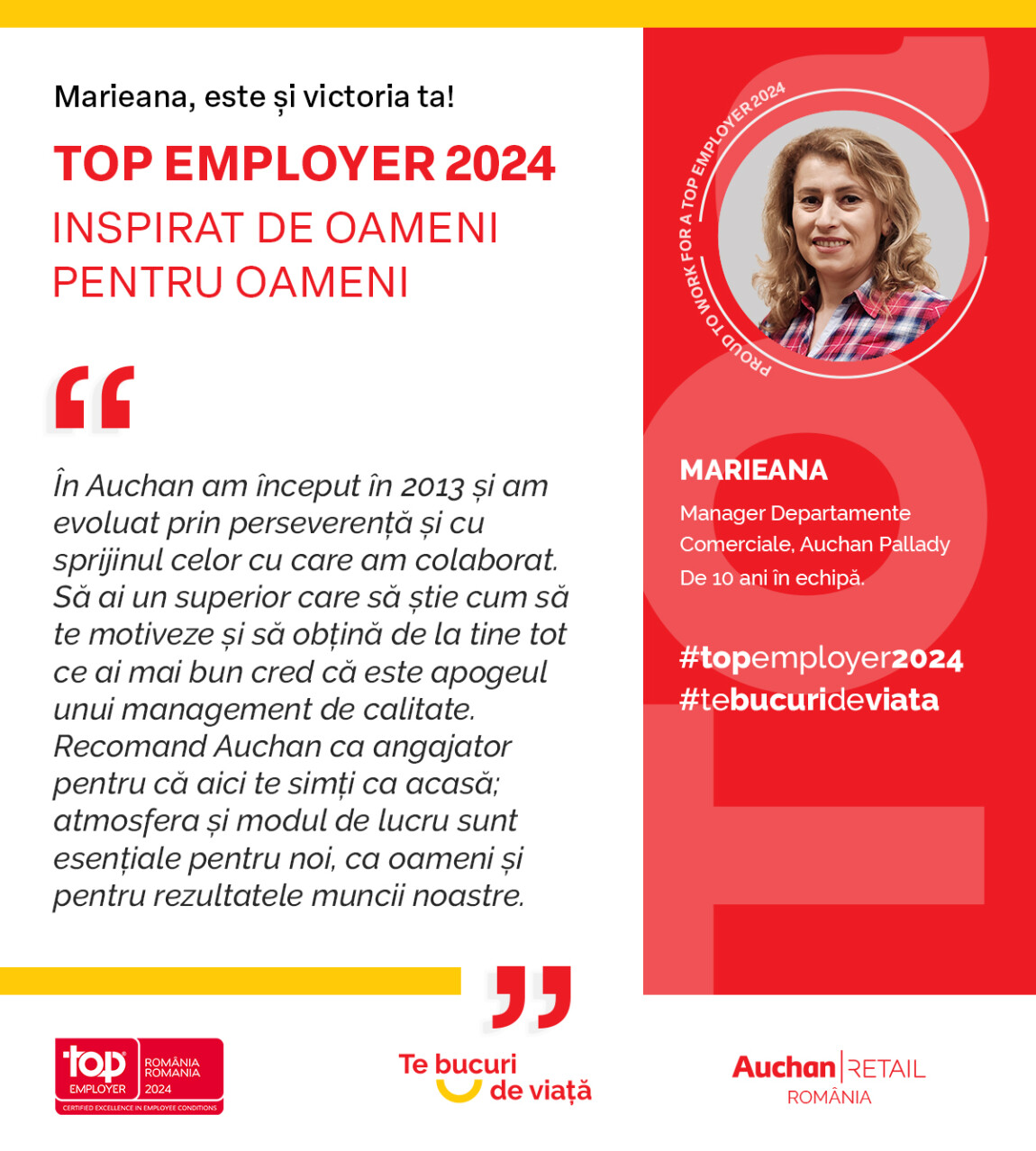 Marieana, este și victoria ta!

TOP EMPLOYER 2024

INSPIRAT DE OAMENI PENTRU OAMENI

“

În Auchan am început în 2013 și am evoluat prin perseverență și cu sprijinul celor cu care am colaborat. Să ai un superior care să știe cum să te motiveze și să obțină de la tine tot ce ai mai bun cred că este apogeul unui management de calitate. Recomand Auchan ca angajator pentru că aici te simți ca acasă; atmosfera și modul de lucru sunt esențiale pentru noi, ca oameni și pentru rezultatele muncii noastre.

”

PROUD TO WORK FOR A TOP EMPLOYER 2024

MARIEANA

Manager Departamente Comerciale, Auchan Pallady

De 10 ani în echipă.

#topemployer2024
#tebucurideviata

top EMPLOYER ROMÂNIA ROMANIA 2024 CERTIFIED EXCELLENCE IN EMPLOYEE CONDITIONS

Te bucuri de viață

Auchan | RETAIL ROMÂNIA